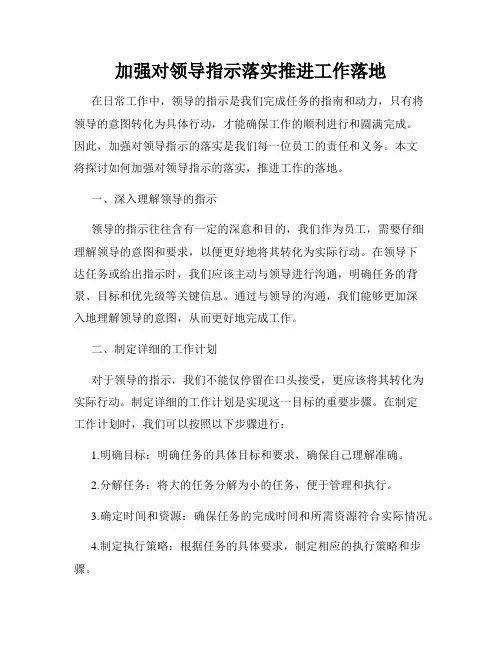 加强对领导指示落实推进工作落地

在日常工作中，领导的指示是我们完成任务的指南和动力，只有将领导的意图转化为具体行动，才能确保工作的顺利进行和圆满完成。因此，加强对领导指示的落实是我们每一位员工的责任和义务。本文将探讨如何加强对领导指示的落实，推进工作的落地。

一、深入理解领导的指示

领导的指示往往含有一定的深意和目的，我们作为员工，需要仔细理解领导的意图和要求，以便更好地将其转化为实际行动。在领导下达任务或给出指示时，我们应该主动与领导进行沟通，明确任务的背景、目标和优先级等关键信息。通过与领导的沟通，我们能够更加深入地理解领导的意图，从而更好地完成工作。

二、制定详细的工作计划

对于领导的指示，我们不能仅停留在口头接受，更应该将其转化为实际行动。制定详细的工作计划是实现这一目标的重要步骤。在制定工作计划时，我们可以按照以下步骤进行：

1.明确目标：明确任务的具体目标和要求，确保自己理解准确。

2.分解任务：将大的任务分解为小的任务，便于管理和执行。

3.确定时间和资源：确保任务的完成时间和所需资源符合实际情况。

4.制定执行策略：根据任务的具体要求，制定相应的执行策略和步骤。